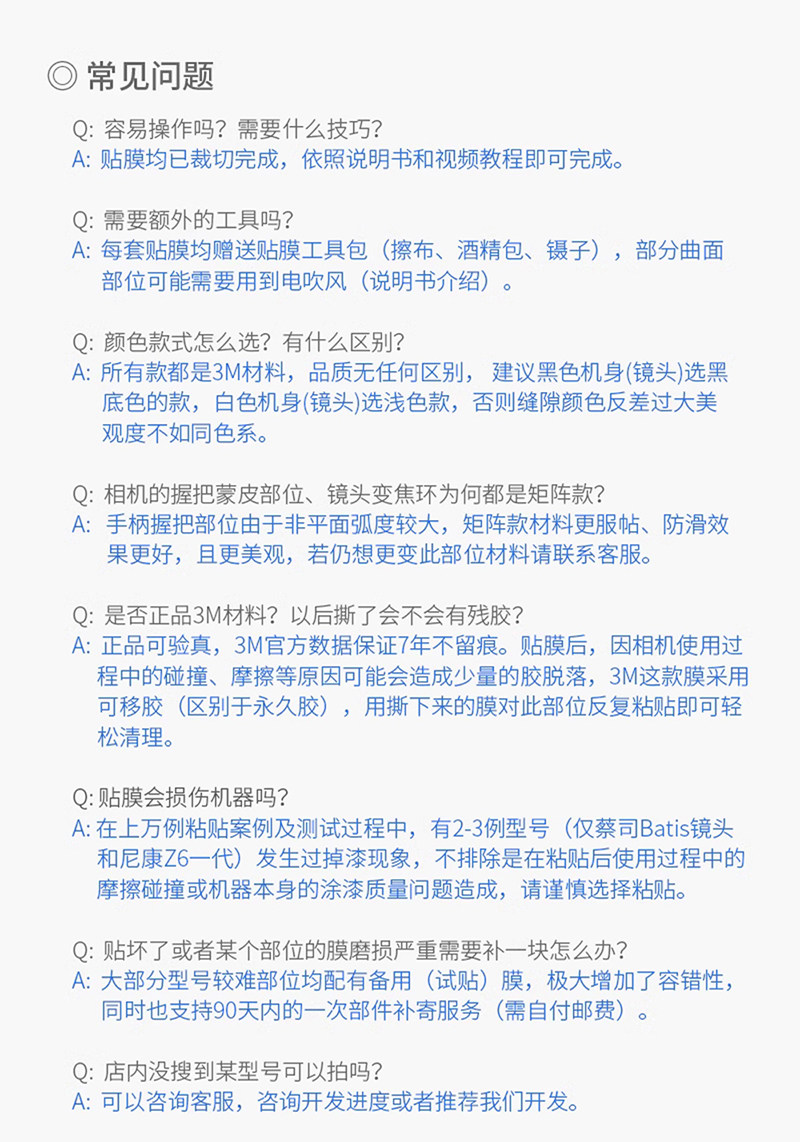 ◎ 常见问题

Q: 容易操作吗？需要什么技巧？
A: 贴膜均已裁切完成，依照说明书和视频教程即可完成。

Q: 需要额外的工具吗？
A: 每套贴膜均赠送贴膜工具包（擦布、酒精包、镊子），部分曲面部位可能需要用到电吹风（说明书介绍）。

Q: 颜色款式怎么选？有什么区别？
A: 所有款都是3M材料，品质无任何区别， 建议黑色机身(镜头)选黑底色的款，白色机身(镜头)选浅色款，否则缝隙颜色反差过大美观度不如同色系。

Q: 相机的握把蒙皮部位、镜头变焦环为何都是矩阵款？
A: 手柄握把部位由于非平面弧度较大，矩阵款材料更服帖、防滑效果更好，且更美观，若仍想更变此部位材料请联系客服。

Q: 是否正品3M材料？以后撕了会不会有残胶？
A: 正品可验真，3M官方数据保证7年不留痕。贴膜后，因相机使用过程中的碰撞、摩擦等原因可能会造成少量的胶脱落，3M这款膜采用可移胶（区别于永久胶），用撕下来的膜对此部位反复粘贴即可轻松清理。

Q: 贴膜会损伤机器吗？
A: 在上万例粘贴案例及测试过程中，有2-3例型号（仅蔡司Batis镜头和尼康Z6一代）发生过掉漆现象，不排除是在粘贴后使用过程中的摩擦碰撞或机器本身的涂漆质量问题造成，请谨慎选择粘贴。

Q: 贴坏了或者某个部位的膜磨损严重需要补一块怎么办？
A: 大部分型号较难部位均配有备用（试贴）膜，极大增加了容错性，同时也支持90天内的一次部件补寄服务（需自付邮费）。

Q: 店内没搜到某型号可以拍吗？
A: 可以咨询客服，咨询开发进度或者推荐我们开发。